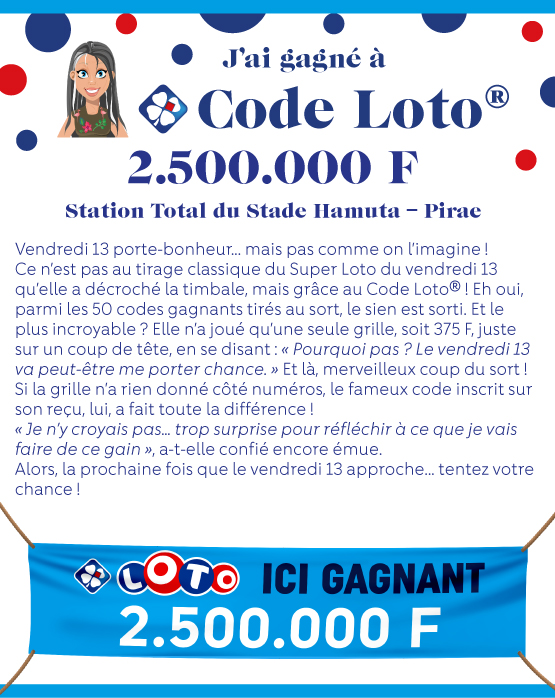 J'ai gagné à

Code Loto®

2.500.000 F

Station Total du Stade Hamuta – Pirae

Vendredi 13 porte-bonheur… mais pas comme on l'imagine ! Ce n'est pas au tirage classique du Super Loto du vendredi 13 qu'elle a décroché la timbale, mais grâce au Code Loto® ! Eh oui, parmi les 50 codes gagnants tirés au sort, le sien est sorti. Et le plus incroyable ? Elle n'a joué qu'une seule grille, soit 375 F, juste sur un coup de tête, en se disant : « Pourquoi pas ? Le vendredi 13 va peut-être me porter chance. » Et là, merveilleux coup du sort ! Si la grille n'a rien donné côté numéros, le fameux code inscrit sur son reçu, lui, a fait toute la différence !
« Je n'y croyais pas… trop surprise pour réfléchir à ce que je vais faire de ce gain », a-t-elle confié encore émue.
Alors, la prochaine fois que le vendredi 13 approche… tentez votre chance !

LOTO ICI GAGNANT
2.500.000 F